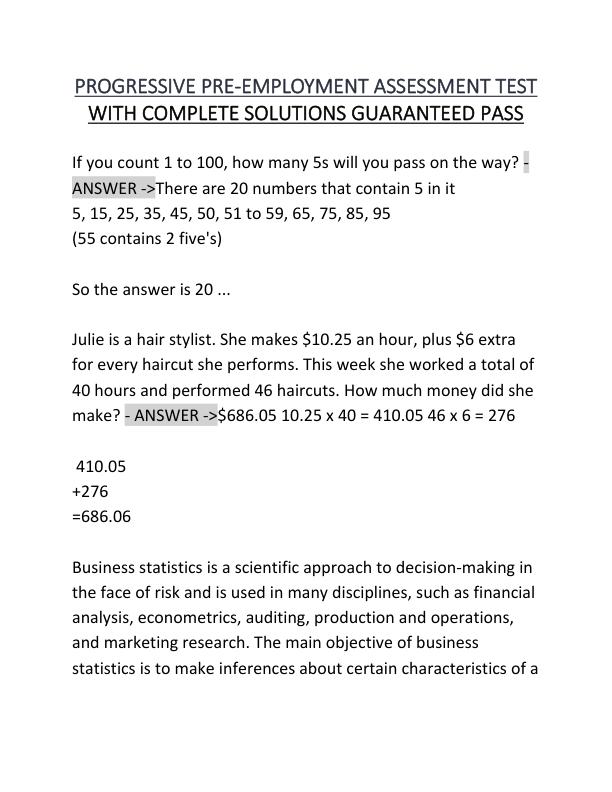 PROGRESSIVE PRE-EMPLOYMENT ASSESSMENT TEST WITH COMPLETE SOLUTIONS GUARANTEED PASS

If you count 1 to 100, how many 5s will you pass on the way? - ANSWER ->There are 20 numbers that contain 5 in it
5, 15, 25, 35, 45, 50, 51 to 59, 65, 75, 85, 95
(55 contains 2 five's)

So the answer is 20 ...

Julie is a hair stylist. She makes \$10.25 an hour, plus \$6 extra for every haircut she performs. This week she worked a total of 40 hours and performed 46 haircuts. How much money did she make? - ANSWER ->\$686.05 10.25 x 40 = 410.05 46 x 6 = 276

410.05
+276
=686.06

Business statistics is a scientific approach to decision-making in the face of risk and is used in many disciplines, such as financial analysis, econometrics, auditing, production and operations, and marketing research. The main objective of business statistics is to make inferences about certain characteristics of a